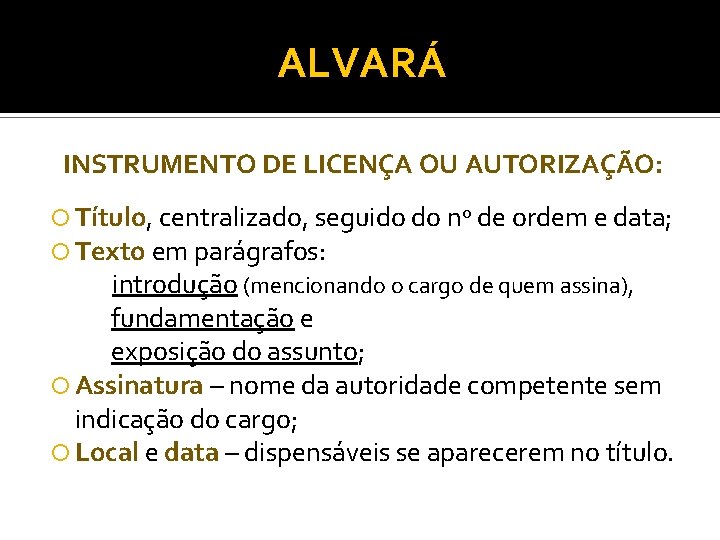 ALVARÁ

INSTRUMENTO DE LICENÇA OU AUTORIZAÇÃO:

Título, centralizado, seguido do nº de ordem e data;
Texto em parágrafos:
introdução (mencionando o cargo de quem assina),
fundamentação e
exposição do assunto;
Assinatura – nome da autoridade competente sem indicação do cargo;
Local e data – dispensáveis se aparecerem no título.